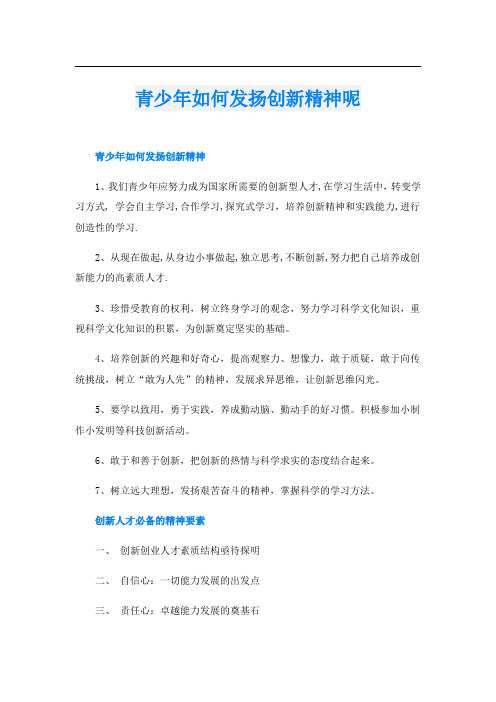 青少年如何发扬创新精神呢

青少年如何发扬创新精神

1、我们青少年应努力成为国家所需要的创新型人才，在学习生活中，转变学习方式，学会自主学习，合作学习，探究式学习，培养创新精神和实践能力，进行创造性的学习.

2、从现在做起，从身边小事做起，独立思考，不断创新，努力把自己培养成创新能力的高素质人才.

3、珍惜受教育的权利，树立终身学习的观念，努力学习科学文化知识，重视科学文化知识的积累，为创新奠定坚实的基础。

4、培养创新的兴趣和好奇心，提高观察力、想像力，敢于质疑，敢于向传统挑战，树立“敢为人先”的精神，发展求异思维，让创新思维闪光。

5、要学以致用，勇于实践，养成勤动脑、勤动手的好习惯。积极参加小制作小发明等科技创新活动。

6、敢于和善于创新，把创新的热情与科学求实的态度结合起来。

7、树立远大理想，发扬艰苦奋斗的精神，掌握科学的学习方法。

创新人才必备的精神要素

一、 创新创业人才素质结构亟待探明

二、 自信心：一切能力发展的出发点

三、 责任心：卓越能力发展的奠基石